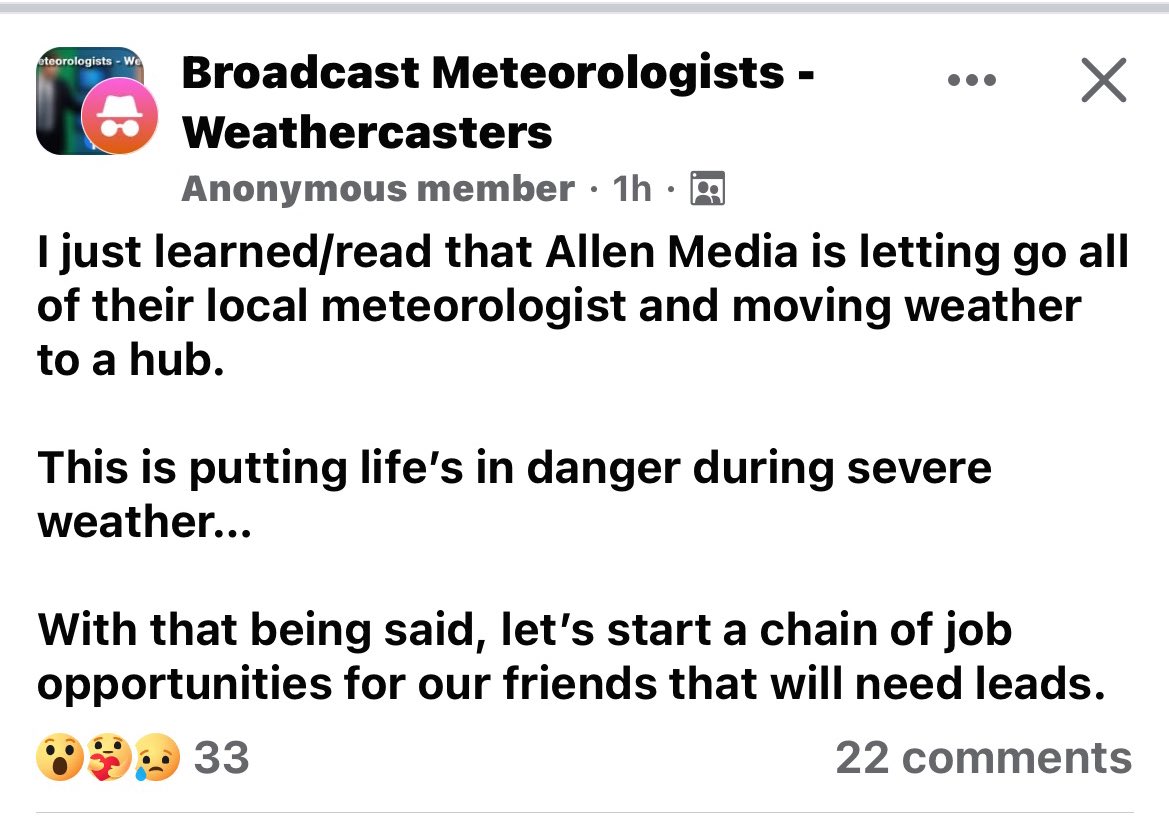 eteorologists - We

Broadcast Meteorologists - Weathercasters

Anonymous member · 1h ·

I just learned/read that Allen Media is letting go all of their local meteorologist and moving weather to a hub.

This is putting life's in danger during severe weather...

With that being said, let's start a chain of job opportunities for our friends that will need leads.

33

22 comments